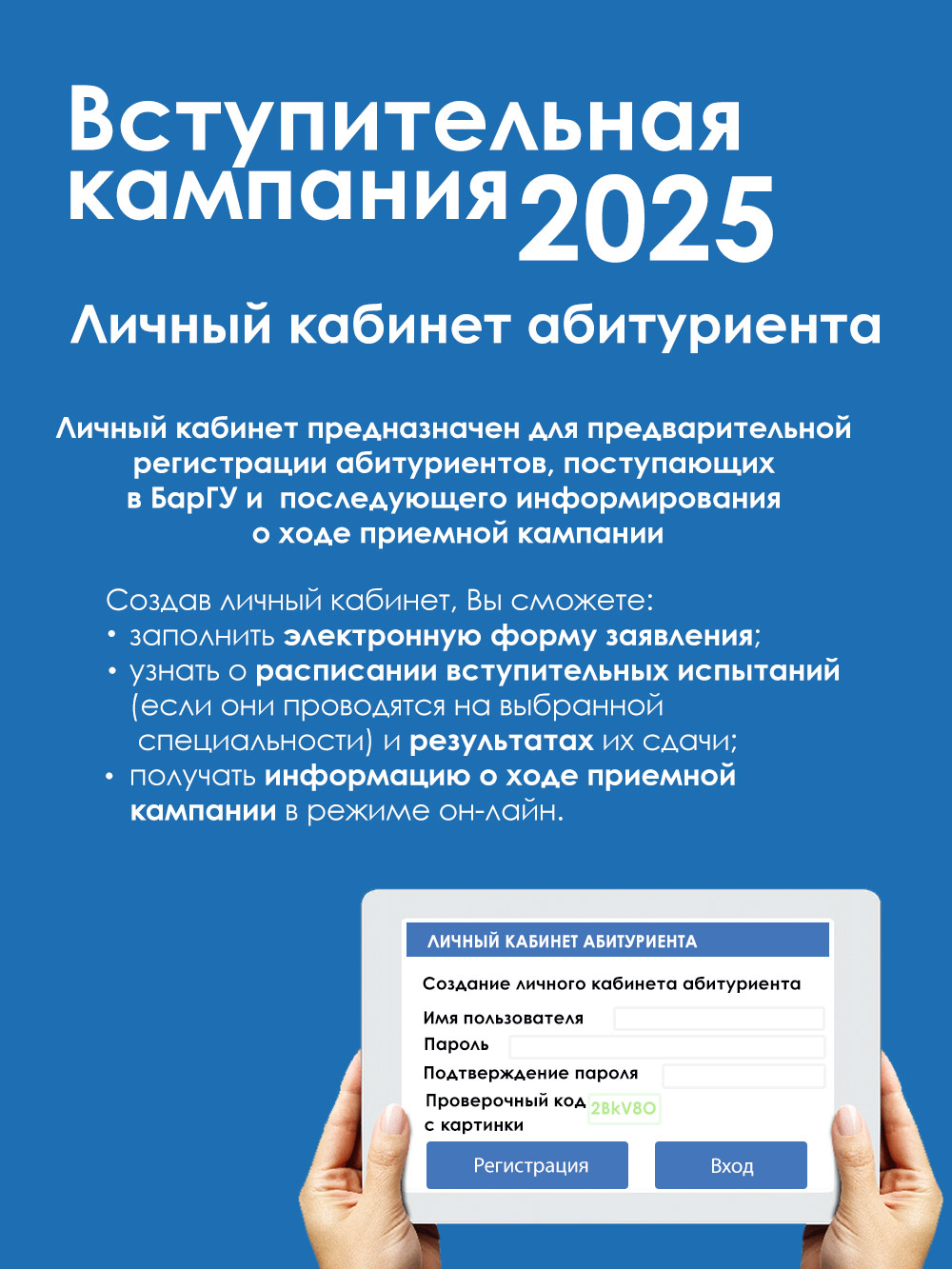 Вступительная кампания 2025

Личный кабинет абитуриента

Личный кабинет предназначен для предварительной регистрации абитуриентов, поступающих в БарГУ и последующего информирования о ходе приемной кампании

Создав личный кабинет, Вы сможете:
• заполнить электронную форму заявления;
• узнать о расписании вступительных испытаний (если они проводятся на выбранной специальности) и результатах их сдачи;
• получать информацию о ходе приемной кампании в режиме он-лайн.

ЛИЧНЫЙ КАБИНЕТ АБИТУРИЕНТА

Создание личного кабинета абитуриента

Имя пользователя

Пароль

Подтверждение пароля

Проверочный код с картинки 2BkV8O

Регистрация

Вход